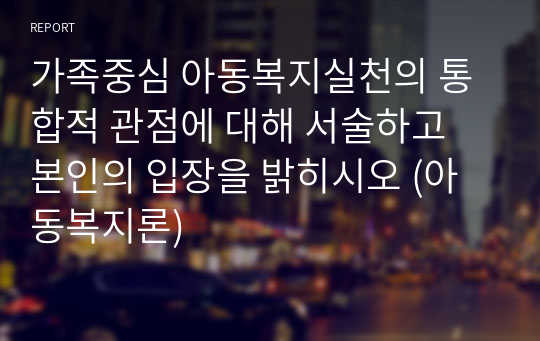 REPORT

가족중심 아동복지실천의 통합적 관점에 대해 서술하고 본인의 입장을 밝히시오 (아동복지론)